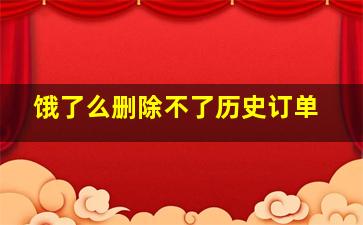 饿了么删除不了历史订单